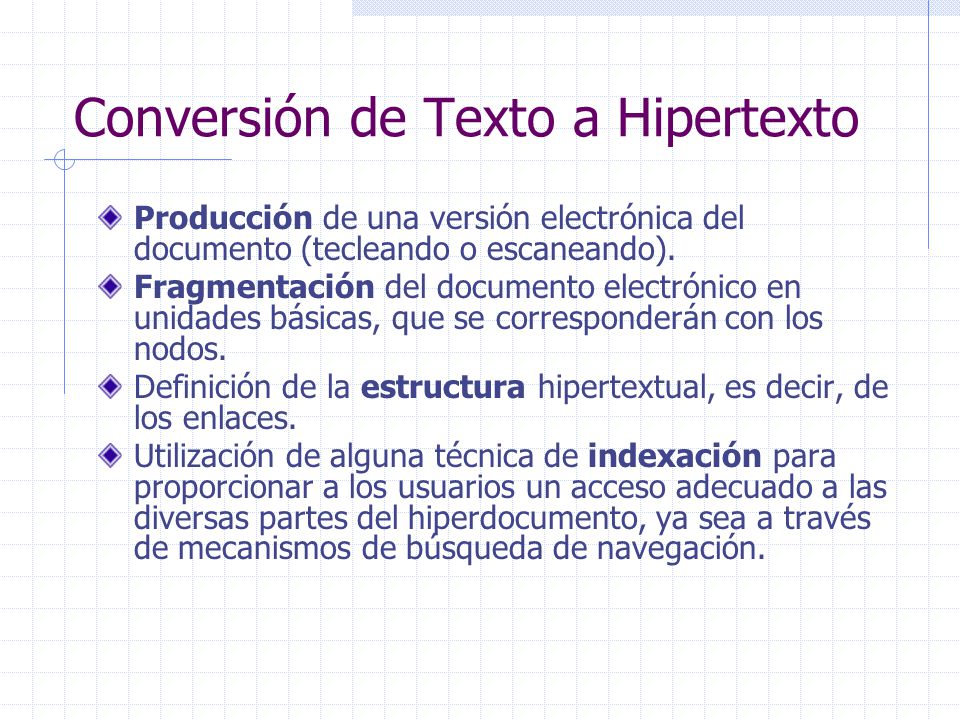 Conversión de Texto a Hipertexto

Producción de una versión electrónica del documento (tecleando o escaneando).

Fragmentación del documento electrónico en unidades básicas, que se corresponderán con los nodos.

Definición de la estructura hipertextual, es decir, de los enlaces.

Utilización de alguna técnica de indexación para proporcionar a los usuarios un acceso adecuado a las diversas partes del hiperdocumento, ya sea a través de mecanismos de búsqueda de navegación.